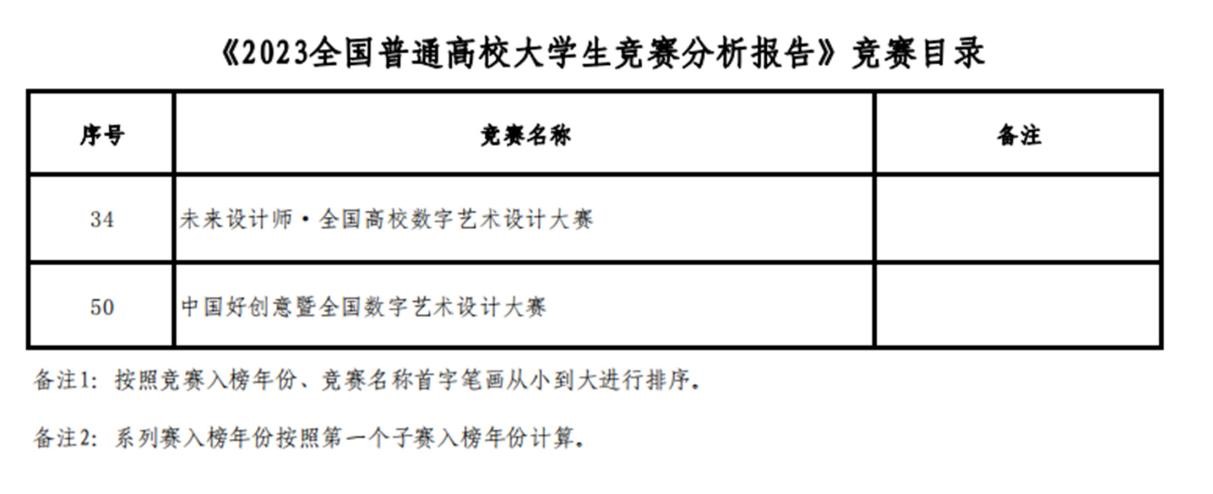 《2023全国普通高校大学生竞赛分析报告》竞赛目录

| 序号 | 竞赛名称 | 备注 |
|---|---|---|
| 34 | 未来设计师·全国高校数字艺术设计大赛 | |
| 50 | 中国好创意暨全国数字艺术设计大赛 | |

备注1：按照竞赛入榜年份、竞赛名称首字笔画从小到大进行排序。

备注2：系列赛入榜年份按照第一个子赛入榜年份计算。